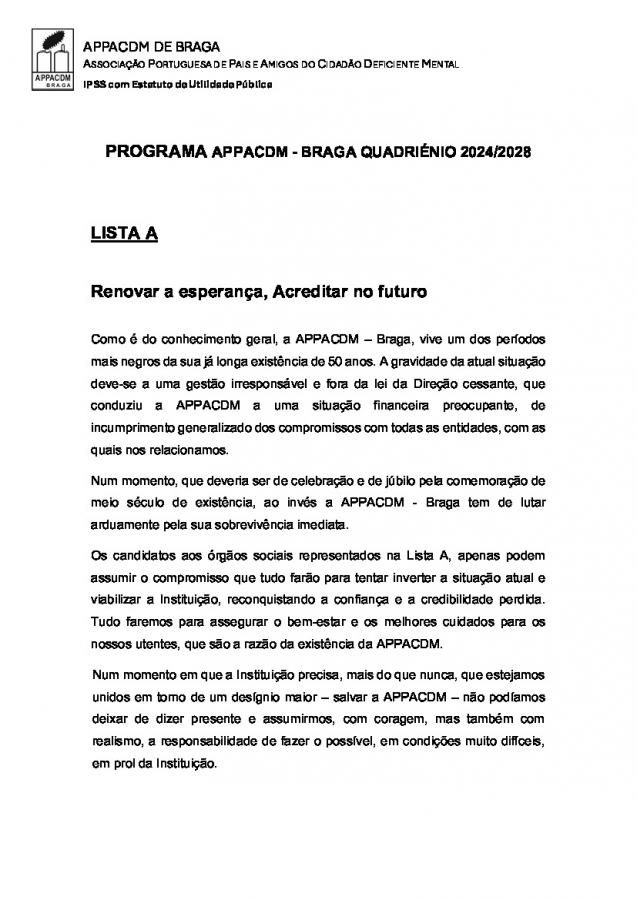 APPACDM
BRAGA

APPACDM DE BRAGA
ASSOCIAÇÃO PORTUGUESA DE PAIS E AMIGOS DO CIDADÃO DEFICIENTE MENTAL
IPSS com Estatuto de Utilidade Pública

PROGRAMA APPACDM - BRAGA QUADRIÉNIO 2024/2028

LISTA A

Renovar a esperança, Acreditar no futuro

Como é do conhecimento geral, a APPACDM – Braga, vive um dos períodos mais negros da sua já longa existência de 50 anos. A gravidade da atual situação deve-se a uma gestão irresponsável e fora da lei da Direção cessante, que conduziu a APPACDM a uma situação financeira preocupante, de incumprimento generalizado dos compromissos com todas as entidades, com as quais nos relacionamos.

Num momento, que deveria ser de celebração e de júbilo pela comemoração de meio século de existência, ao invés a APPACDM - Braga tem de lutar arduamente pela sua sobrevivência imediata.

Os candidatos aos órgãos sociais representados na Lista A, apenas podem assumir o compromisso que tudo farão para tentar inverter a situação atual e viabilizar a Instituição, reconquistando a confiança e a credibilidade perdida. Tudo faremos para assegurar o bem-estar e os melhores cuidados para os nossos utentes, que são a razão da existência da APPACDM.

Num momento em que a Instituição precisa, mais do que nunca, que estejamos unidos em torno de um desígnio maior – salvar a APPACDM – não podíamos deixar de dizer presente e assumirmos, com coragem, mas também com realismo, a responsabilidade de fazer o possível, em condições muito difíceis, em prol da Instituição.